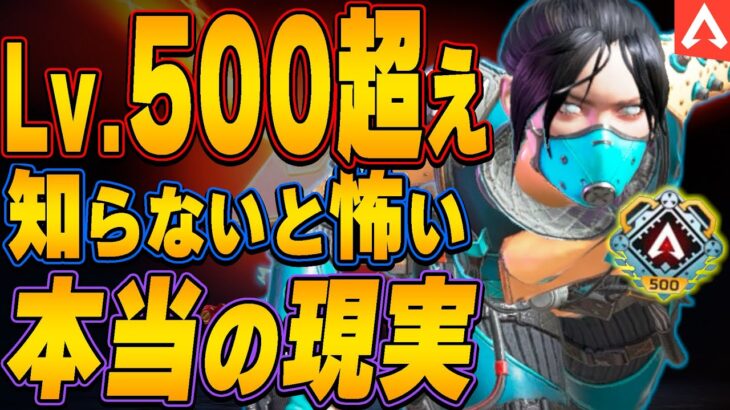 Lv.500超え
知らないと怖い
本当の現実

500